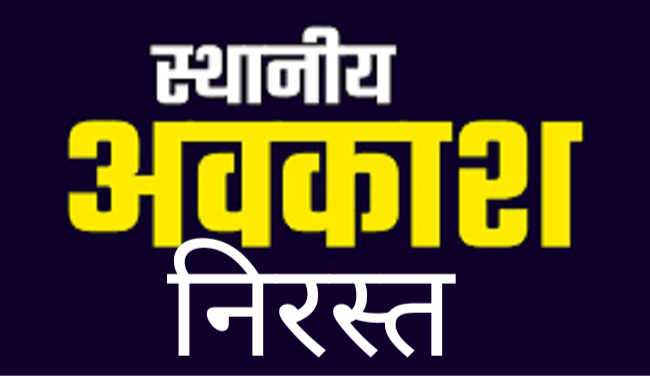 स्थानीय
अवकाश
निरस्त